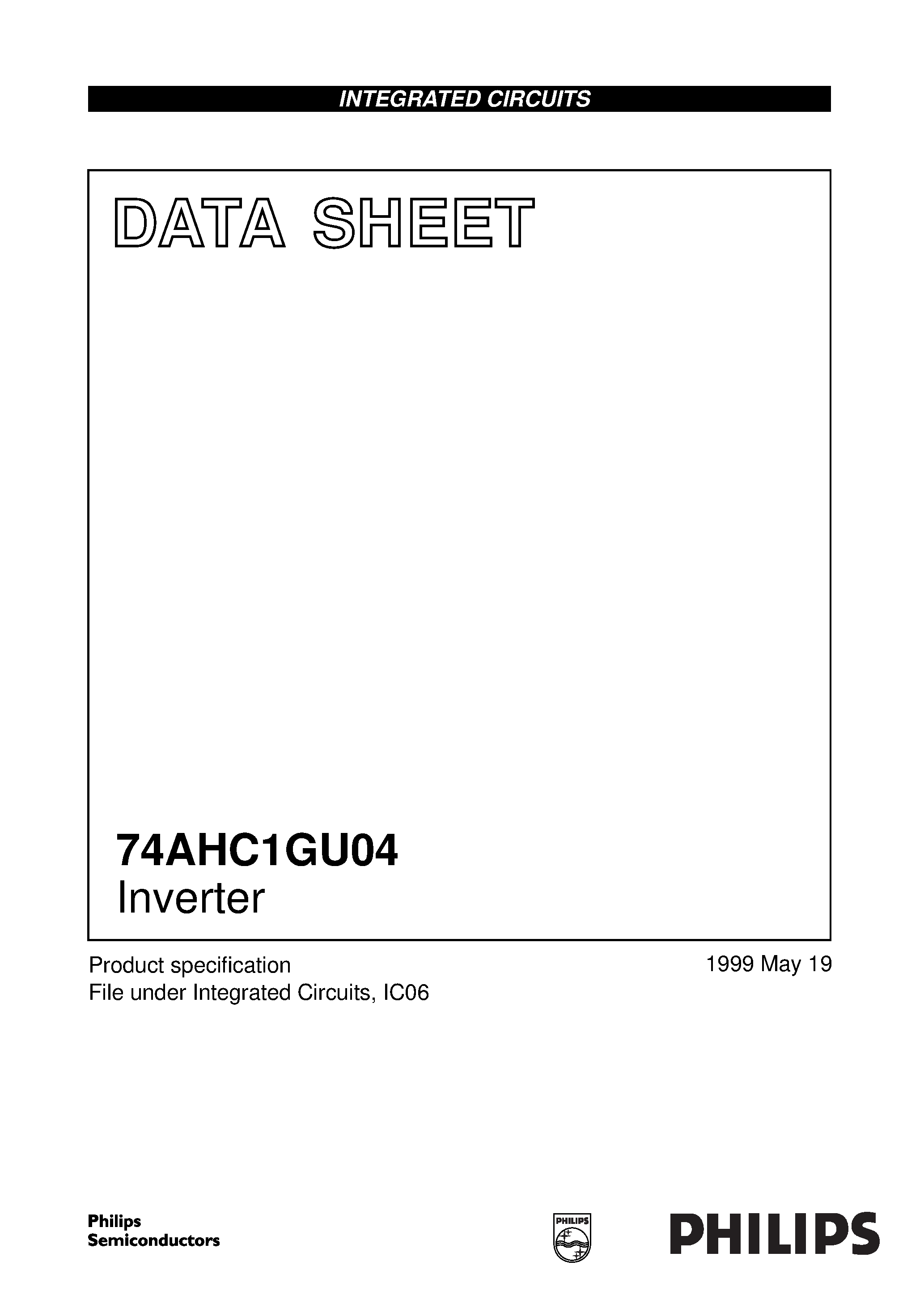 INTEGRATED CIRCUITS

DATA SHEET

74AHC1GU04
Inverter

Product specification
File under Integrated Circuits, IC06

1999 May 19

Philips
Semiconductors

PHILIPS

PHILIPS